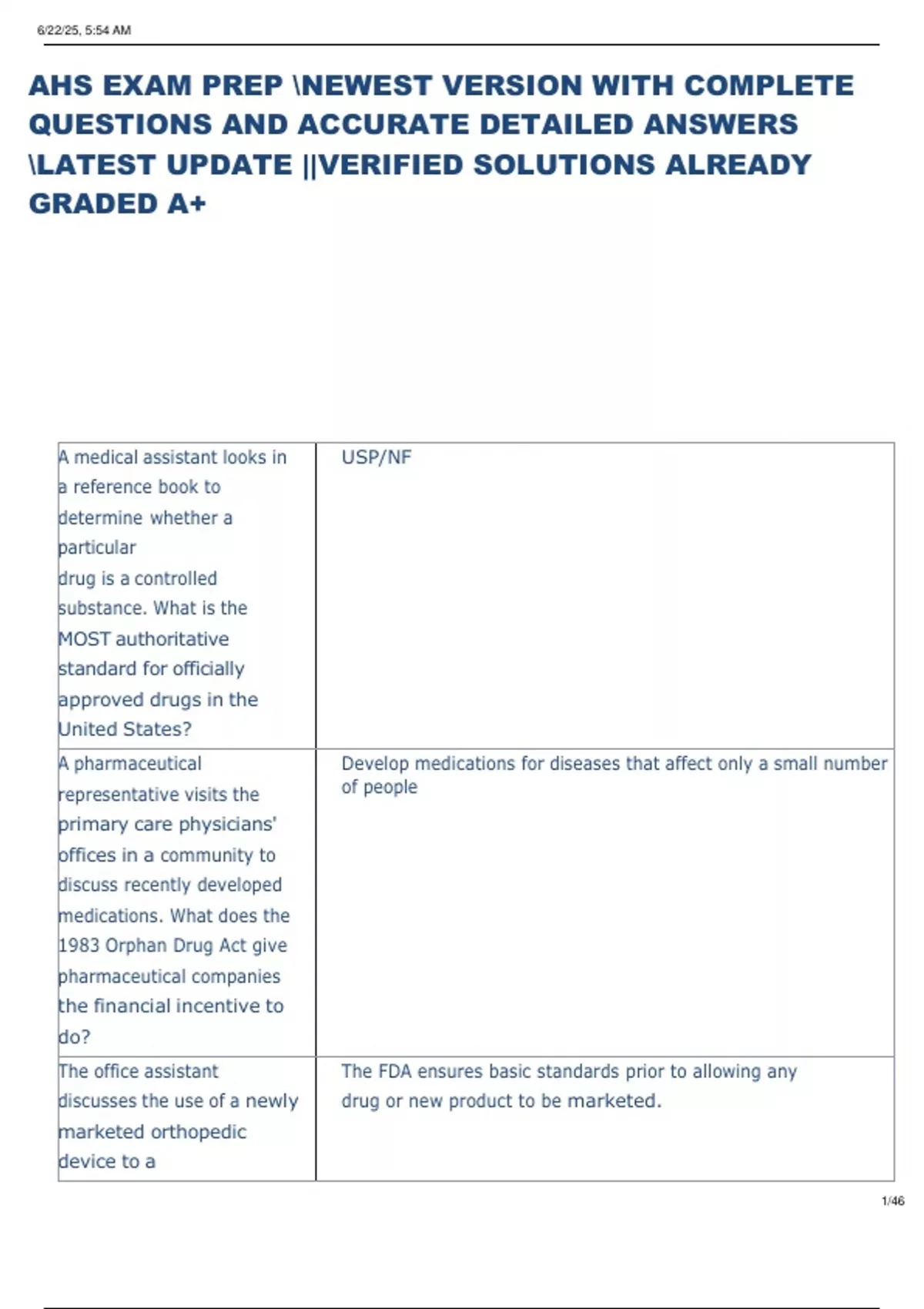 6/22/25, 5:54 AM

AHS EXAM PREP \NEWEST VERSION WITH COMPLETE QUESTIONS AND ACCURATE DETAILED ANSWERS \LATEST UPDATE ||VERIFIED SOLUTIONS ALREADY GRADED A+

| | |
|---|---|
| A medical assistant looks in a reference book to determine whether a particular drug is a controlled substance. What is the MOST authoritative standard for officially approved drugs in the United States? | USP/NF |
| A pharmaceutical representative visits the primary care physicians' offices in a community to discuss recently developed medications. What does the 1983 Orphan Drug Act give pharmaceutical companies the financial incentive to do? | Develop medications for diseases that affect only a small number of people |
| The office assistant discusses the use of a newly marketed orthopedic device to a | The FDA ensures basic standards prior to allowing any drug or new product to be marketed. |

1/46